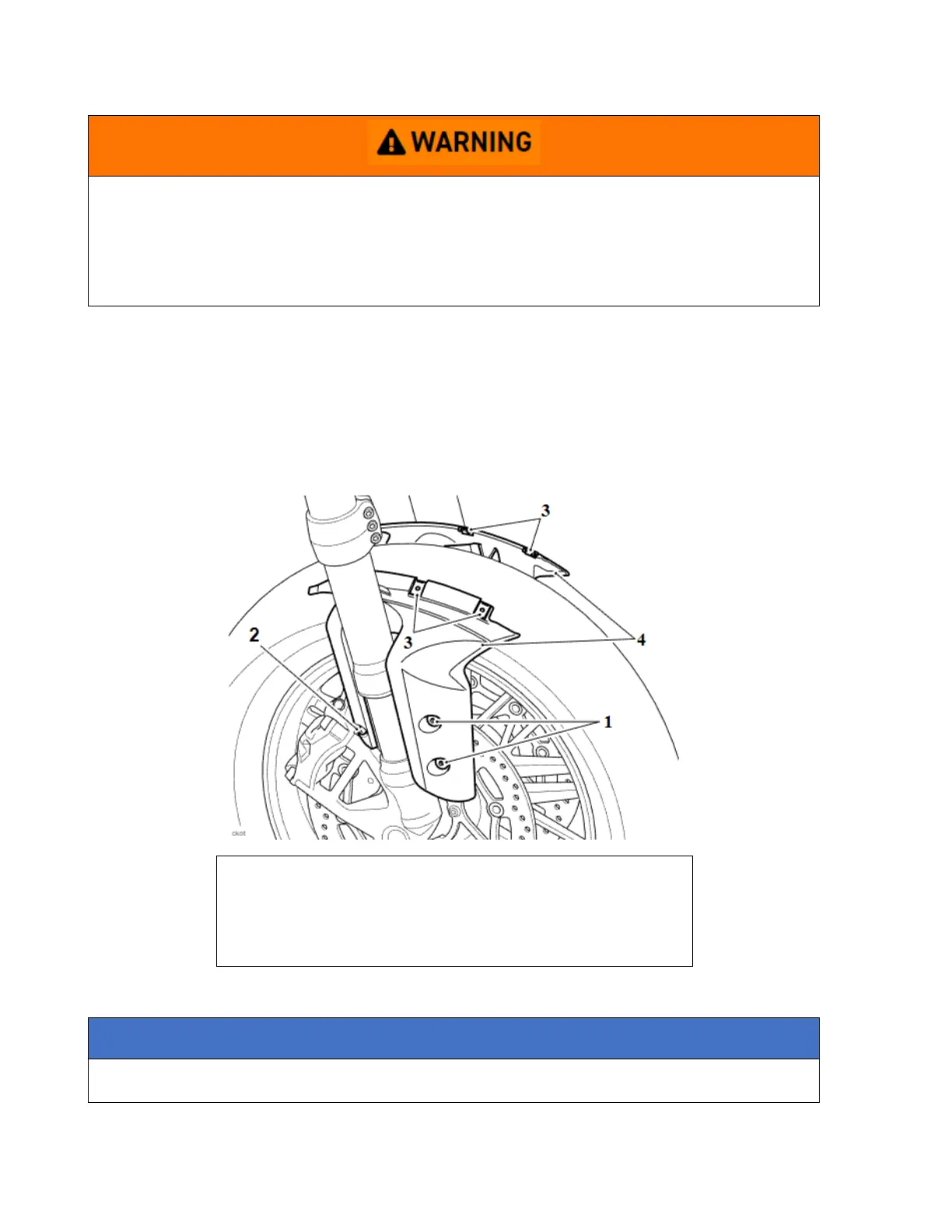 WARNING

3
2
3
4
1
ckot